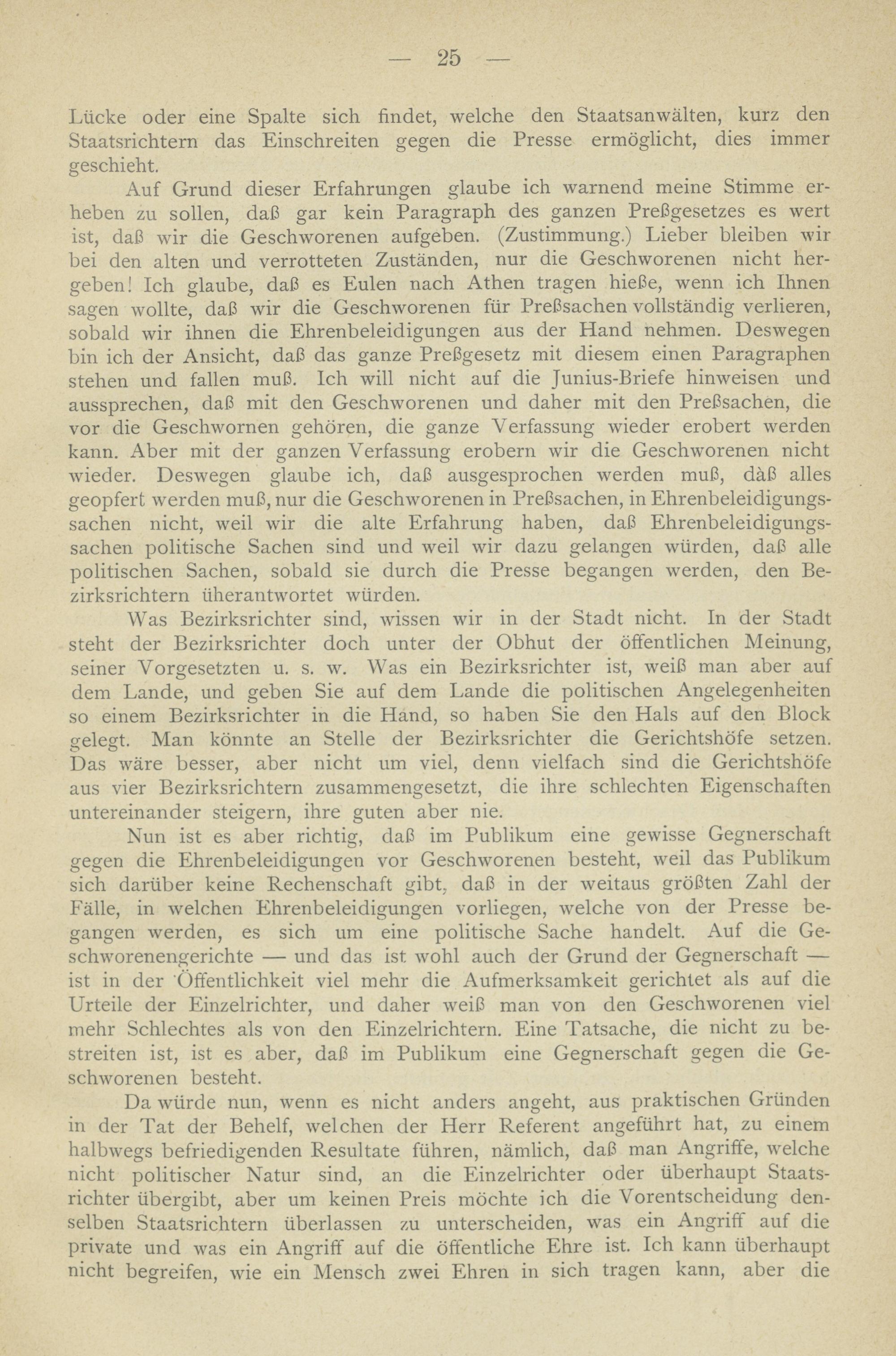 — 25 —

Lücke oder eine Spalte sich findet, welche den Staatsanwälten, kurz den Staatsrichtern das Einschreiten gegen die Presse ermöglicht, dies immer geschieht.

Auf Grund dieser Erfahrungen glaube ich warnend meine Stimme erheben zu sollen, daß gar kein Paragraph des ganzen Preßgesetzes es wert ist, daß wir die Geschworenen aufgeben. (Zustimmung.) Lieber bleiben wir bei den alten und verrotteten Zuständen, nur die Geschworenen nicht hergeben! Ich glaube, daß es Eulen nach Athen tragen hieße, wenn ich Ihnen sagen wollte, daß wir die Geschworenen für Preßsachen vollständig verlieren, sobald wir ihnen die Ehrenbeleidigungen aus der Hand nehmen. Deswegen bin ich der Ansicht, daß das ganze Preßgesetz mit diesem einen Paragraphen stehen und fallen muß. Ich will nicht auf die Junius-Briefe hinweisen und aussprechen, daß mit den Geschworenen und daher mit den Preßsachen, die vor die Geschwornen gehören, die ganze Verfassung wieder erobert werden kann. Aber mit der ganzen Verfassung erobern wir die Geschworenen nicht wieder. Deswegen glaube ich, daß ausgesprochen werden muß, dàß alles geopfert werden muß, nur die Geschworenen in Preßsachen, in Ehrenbeleidigungssachen nicht, weil wir die alte Erfahrung haben, daß Ehrenbeleidigungssachen politische Sachen sind und weil wir dazu gelangen würden, daß alle politischen Sachen, sobald sie durch die Presse begangen werden, den Bezirksrichtern üherantwortet würden.

Was Bezirksrichter sind, wissen wir in der Stadt nicht. In der Stadt steht der Bezirksrichter doch unter der Obhut der öffentlichen Meinung, seiner Vorgesetzten u. s. w. Was ein Bezirksrichter ist, weiß man aber auf dem Lande, und geben Sie auf dem Lande die politischen Angelegenheiten so einem Bezirksrichter in die Hand, so haben Sie den Hals auf den Block gelegt. Man könnte an Stelle der Bezirksrichter die Gerichtshöfe setzen. Das wäre besser, aber nicht um viel, denn vielfach sind die Gerichtshöfe aus vier Bezirksrichtern zusammengesetzt, die ihre schlechten Eigenschaften untereinander steigern, ihre guten aber nie.

Nun ist es aber richtig, daß im Publikum eine gewisse Gegnerschaft gegen die Ehrenbeleidigungen vor Geschworenen besteht, weil das Publikum sich darüber keine Rechenschaft gibt, daß in der weitaus größten Zahl der Fälle, in welchen Ehrenbeleidigungen vorliegen, welche von der Presse begangen werden, es sich um eine politische Sache handelt. Auf die Geschworenengerichte — und das ist wohl auch der Grund der Gegnerschaft — ist in der Öffentlichkeit viel mehr die Aufmerksamkeit gerichtet als auf die Urteile der Einzelrichter, und daher weiß man von den Geschworenen viel mehr Schlechtes als von den Einzelrichtern. Eine Tatsache, die nicht zu bestreiten ist, ist es aber, daß im Publikum eine Gegnerschaft gegen die Geschworenen besteht.

Da würde nun, wenn es nicht anders angeht, aus praktischen Gründen in der Tat der Behelf, welchen der Herr Referent angeführt hat, zu einem halbwegs befriedigenden Resultate führen, nämlich, daß man Angriffe, welche nicht politischer Natur sind, an die Einzelrichter oder überhaupt Staatsrichter übergibt, aber um keinen Preis möchte ich die Vorentscheidung denselben Staatsrichtern überlassen zu unterscheiden, was ein Angriff auf die private und was ein Angriff auf die öffentliche Ehre ist. Ich kann überhaupt nicht begreifen, wie ein Mensch zwei Ehren in sich tragen kann, aber die